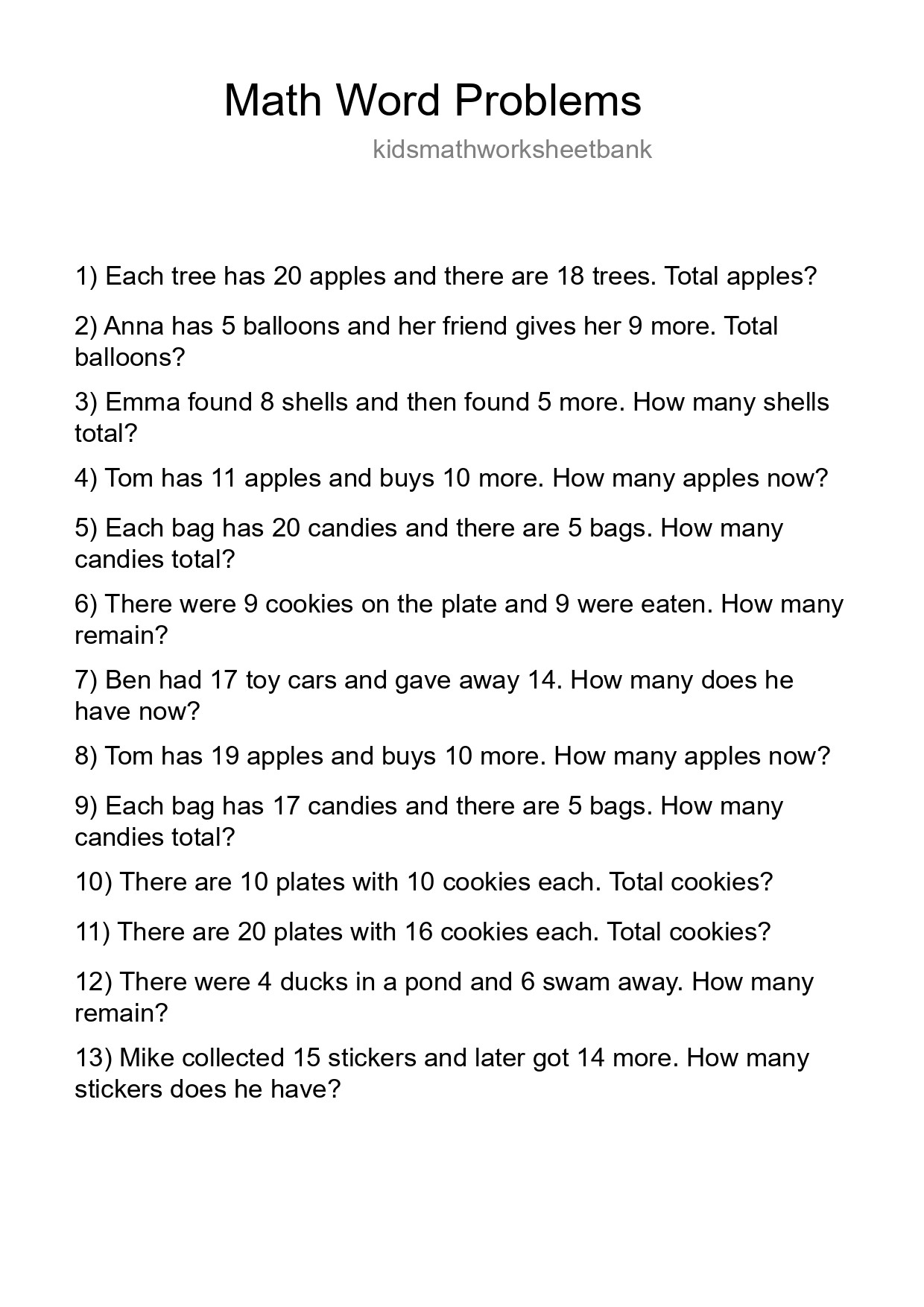 Math Word Problems

kidsmathworksheetbank

1) Each tree has 20 apples and there are 18 trees. Total apples?

2) Anna has 5 balloons and her friend gives her 9 more. Total balloons?

3) Emma found 8 shells and then found 5 more. How many shells total?

4) Tom has 11 apples and buys 10 more. How many apples now?

5) Each bag has 20 candies and there are 5 bags. How many candies total?

6) There were 9 cookies on the plate and 9 were eaten. How many remain?

7) Ben had 17 toy cars and gave away 14. How many does he have now?

8) Tom has 19 apples and buys 10 more. How many apples now?

9) Each bag has 17 candies and there are 5 bags. How many candies total?

10) There are 10 plates with 10 cookies each. Total cookies?

11) There are 20 plates with 16 cookies each. Total cookies?

12) There were 4 ducks in a pond and 6 swam away. How many remain?

13) Mike collected 15 stickers and later got 14 more. How many stickers does he have?